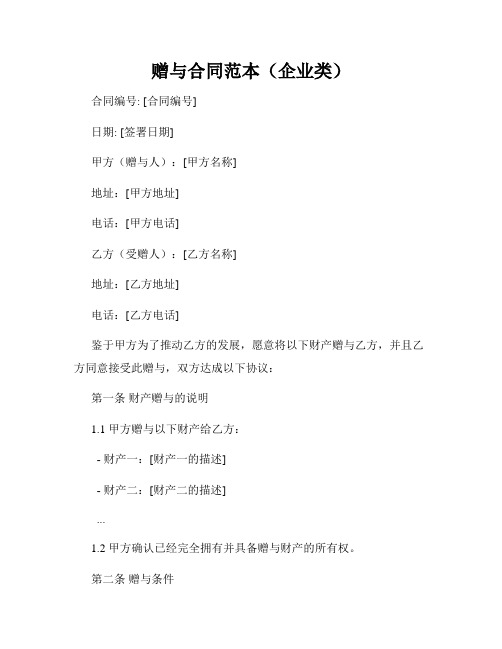 赠与合同范本（企业类）

合同编号: [合同编号]

日期: [签署日期]

甲方（赠与人）：[甲方名称]

地址：[甲方地址]

电话：[甲方电话]

乙方（受赠人）：[乙方名称]

地址：[乙方地址]

电话：[乙方电话]

鉴于甲方为了推动乙方的发展，愿意将以下财产赠与乙方，并且乙方同意接受此赠与，双方达成以下协议：

第一条 财产赠与的说明

1.1 甲方赠与以下财产给乙方：

- 财产一：[财产一的描述]

- 财产二：[财产二的描述]

...

1.2 甲方确认已经完全拥有并具备赠与财产的所有权。

第二条 赠与条件